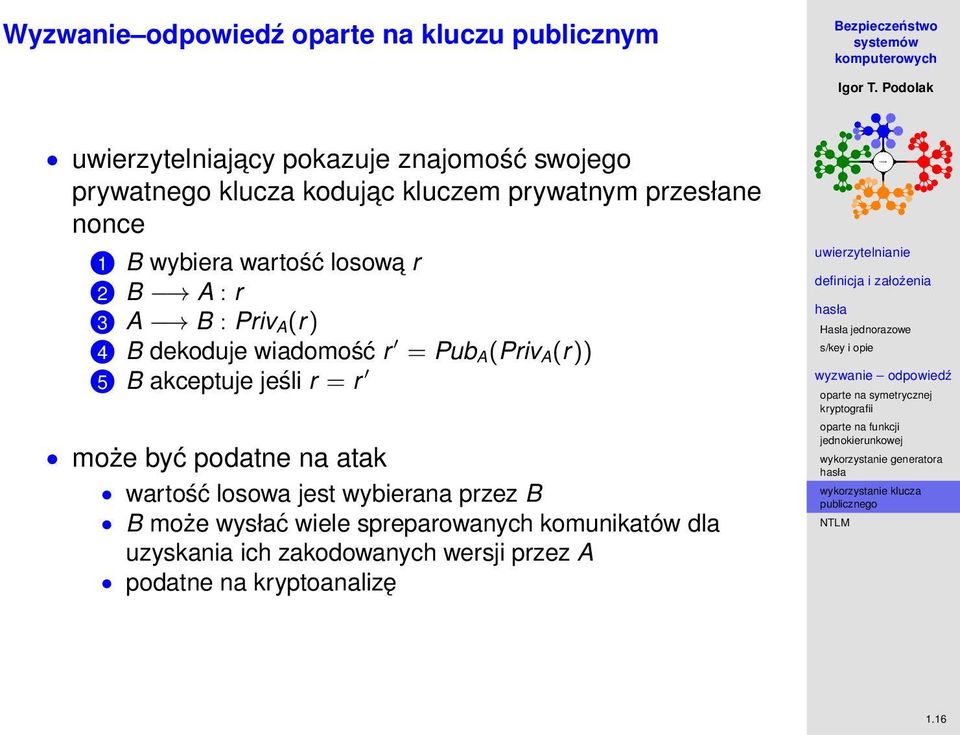 Wyzwanie–odpowiedź oparte na kluczu publicznym

• uwierzytelniający pokazuje znajomość swojego prywatnego klucza kodując kluczem prywatnym przesłane nonce

1 $B$ wybiera wartość losową $r$
2 $B \longrightarrow A : r$
3 $A \longrightarrow B : Priv_A(r)$
4 $B$ dekoduje wiadomość $r' = Pub_A(Priv_A(r))$
5 $B$ akceptuje jeśli $r = r'$

• może być podatne na atak
• wartość losowa jest wybierana przez $B$
• $B$ może wysłać wiele spreparowanych komunikatów dla uzyskania ich zakodowanych wersji przez $A$
• podatne na kryptoanalizę

Bezpieczeństwo systemów komputerowych

Igor T. Podolak

uwierzytelnianie
definicja i założenia
hasła
Hasła jednorazowe
s/key i opie
wyzwanie – odpowiedź
oparte na symetrycznej kryptografii
oparte na funkcji jednokierunkowej
wykorzystanie generatora hasła
wykorzystanie klucza publicznego
NTLM

1.16